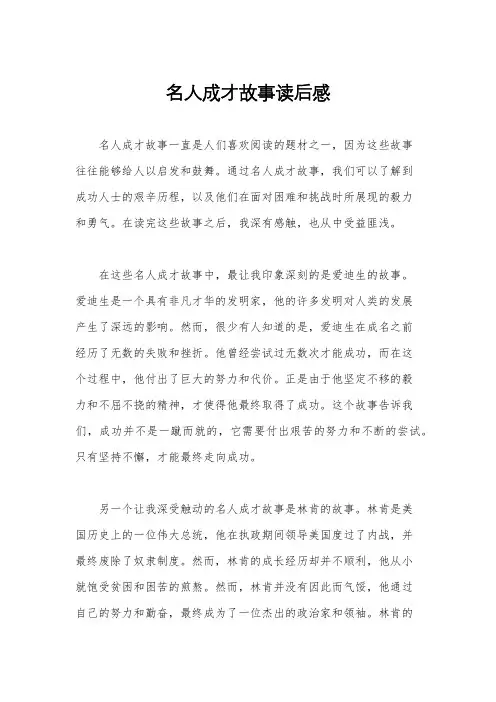 名人成才故事读后感

名人成才故事一直是人们喜欢阅读的题材之一，因为这些故事往往能够给人以启发和鼓舞。通过名人成才故事，我们可以了解到成功人士的艰辛历程，以及他们在面对困难和挑战时所展现的毅力和勇气。在读完这些故事之后，我深有感触，也从中受益匪浅。

在这些名人成才故事中，最让我印象深刻的是爱迪生的故事。爱迪生是一个具有非凡才华的发明家，他的许多发明对人类的发展产生了深远的影响。然而，很少有人知道的是，爱迪生在成名之前经历了无数的失败和挫折。他曾经尝试过无数次才能成功，而在这个过程中，他付出了巨大的努力和代价。正是由于他坚定不移的毅力和不屈不挠的精神，才使得他最终取得了成功。这个故事告诉我们，成功并不是一蹴而就的，它需要付出艰苦的努力和不断的尝试。只有坚持不懈，才能最终走向成功。

另一个让我深受触动的名人成才故事是林肯的故事。林肯是美国历史上的一位伟大总统，他在执政期间领导美国度过了内战，并最终废除了奴隶制度。然而，林肯的成长经历却并不顺利，他从小就饱受贫困和困苦的煎熬。然而，林肯并没有因此而气馁，他通过自己的努力和勤奋，最终成为了一位杰出的政治家和领袖。林肯的